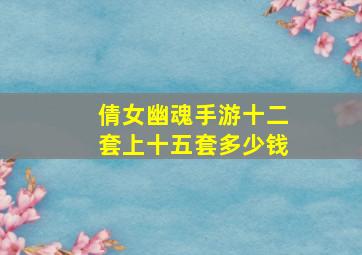 倩女幽魂手游十二套上十五套多少钱